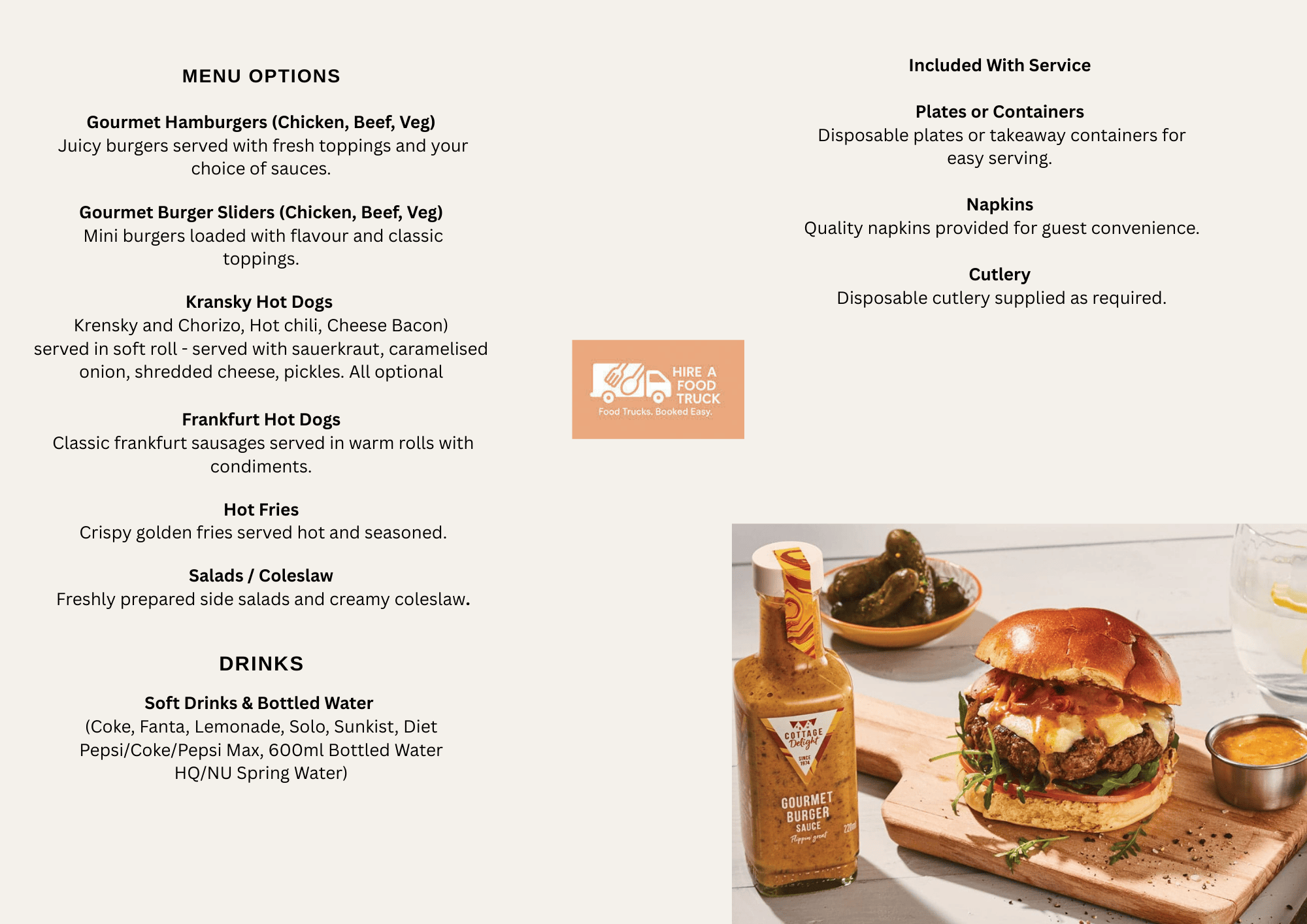 MENU OPTIONS

Gourmet Hamburgers (Chicken, Beef, Veg)
Juicy burgers served with fresh toppings and your choice of sauces.

Gourmet Burger Sliders (Chicken, Beef, Veg)
Mini burgers loaded with flavour and classic toppings.

Kransky Hot Dogs
Krensky and Chorizo, Hot chili, Cheese Bacon) served in soft roll - served with sauerkraut, caramelised onion, shredded cheese, pickles. All optional

Frankfurt Hot Dogs
Classic frankfurt sausages served in warm rolls with condiments.

Hot Fries
Crispy golden fries served hot and seasoned.

Salads / Coleslaw
Freshly prepared side salads and creamy coleslaw.

DRINKS

Soft Drinks & Bottled Water
(Coke, Fanta, Lemonade, Solo, Sunkist, Diet Pepsi/Coke/Pepsi Max, 600ml Bottled Water HQ/NU Spring Water)

HIRE A FOOD TRUCK
Food Trucks. Booked Easy.

Included With Service

Plates or Containers
Disposable plates or takeaway containers for easy serving.

Napkins
Quality napkins provided for guest convenience.

Cutlery
Disposable cutlery supplied as required.

COTTAGE Delight
SINCE 1974
GOURMET BURGER SAUCE
Flippin' great
220ml